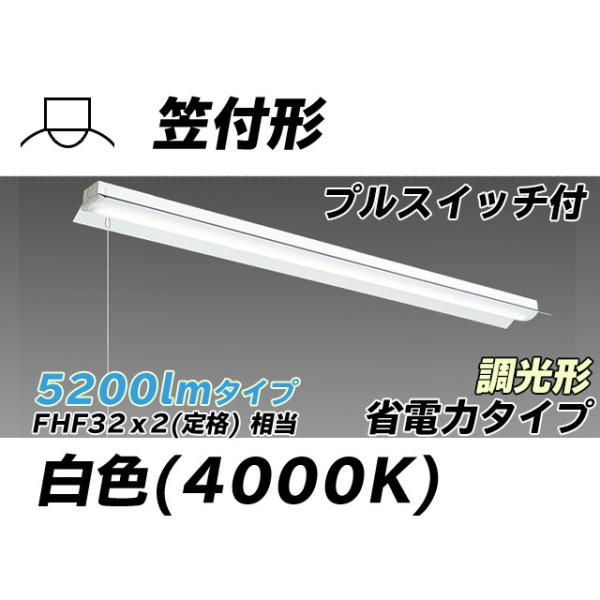 笠付形

プルスイッチ付

5200lmタイプ
FHF32 x 2(定格) 相当

調光形
省電力タイプ

白色(4000K)